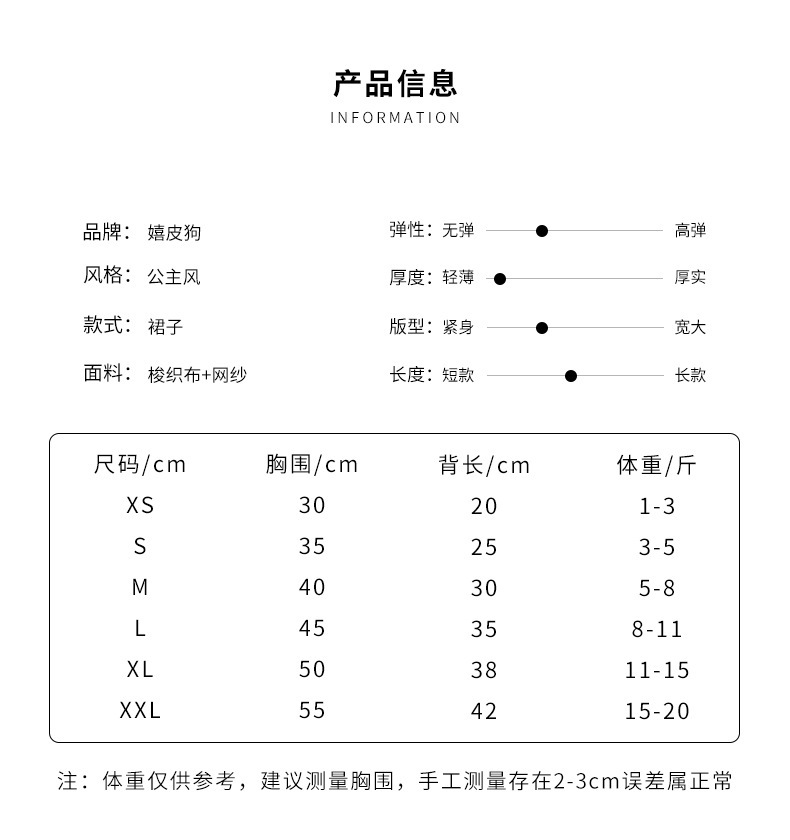 产品信息
INFORMATION

品牌： 嬉皮狗
风格： 公主风
款式： 裙子
面料： 梭织布+网纱

弹性：无弹 高弹
厚度：轻薄 厚实
版型：紧身 宽大
长度：短款 长款

| 尺码/cm | 胸围/cm | 背长/cm | 体重/斤 |
|---|---|---|---|
| XS | 30 | 20 | 1-3 |
| S | 35 | 25 | 3-5 |
| M | 40 | 30 | 5-8 |
| L | 45 | 35 | 8-11 |
| XL | 50 | 38 | 11-15 |
| XXL | 55 | 42 | 15-20 |

注：体重仅供参考，建议测量胸围，手工测量存在2-3cm误差属正常